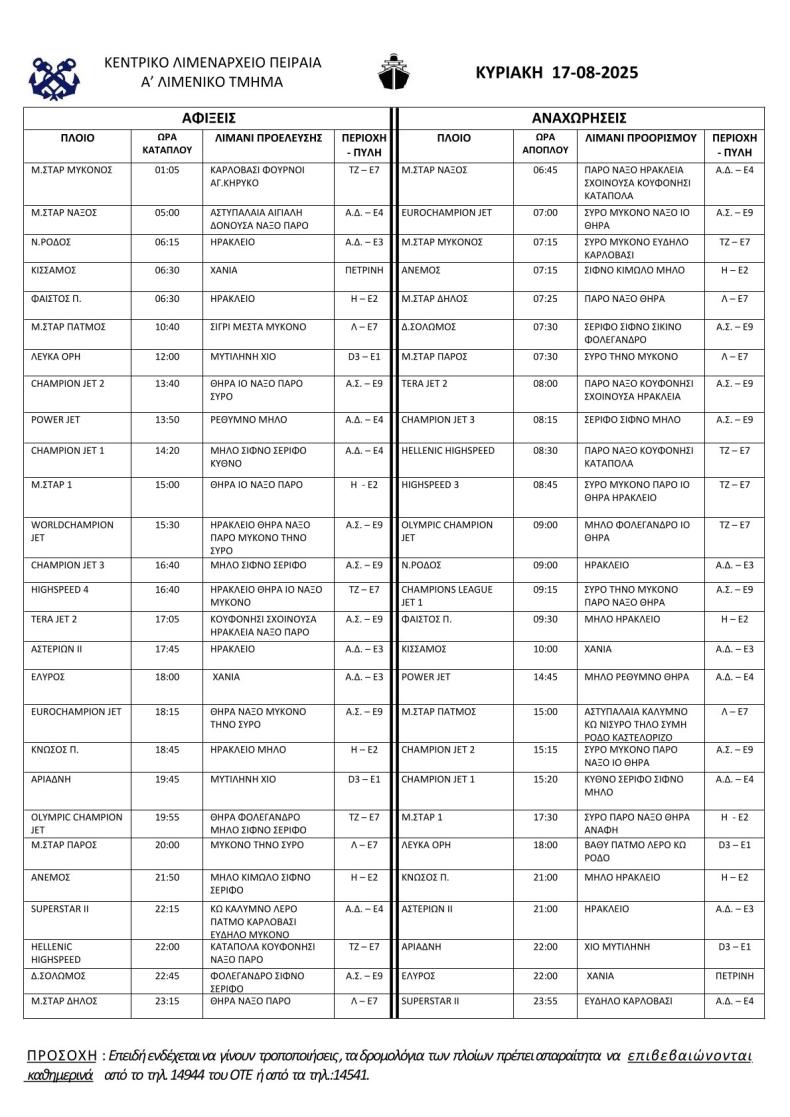 ΚΕΝΤΡΙΚΟ ΛΙΜΕΝΑΡΧΕΙΟ ΠΕΙΡΑΙΑ
Α' ΛΙΜΕΝΙΚΟ ΤΜΗΜΑ

ΚΥΡΙΑΚΗ 17-08-2025

ΑΦΙΞΕΙΣ

| ΠΛΟΙΟ | ΩΡΑ ΚΑΤΑΠΛΟΥ | ΛΙΜΑΝΙ ΠΡΟΕΛΕΥΣΗΣ | ΠΕΡΙΟΧΗ - ΠΥΛΗ |
|---|---|---|---|
| Μ.ΣΤΑΡ ΜΥΚΟΝΟΣ | 01:05 | ΚΑΡΛΟΒΑΣΙ ΦΟΥΡΝΟΙ ΑΓ.ΚΗΡΥΚΟ | ΤΖ – Ε7 |
| Μ.ΣΤΑΡ ΝΑΞΟΣ | 05:00 | ΑΣΤΥΠΑΛΑΙΑ ΑΙΓΙΑΛΗ ΔΟΝΟΥΣΑ ΝΑΞΟ ΠΑΡΟ | Α.Δ. – Ε4 |
| Ν.ΡΟΔΟΣ | 06:15 | ΗΡΑΚΛΕΙΟ | Α.Δ. – Ε3 |
| ΚΙΣΣΑΜΟΣ | 06:30 | ΧΑΝΙΑ | ΠΕΤΡΙΝΗ |
| ΦΑΙΣΤΟΣ Π. | 06:30 | ΗΡΑΚΛΕΙΟ | Η – Ε2 |
| Μ.ΣΤΑΡ ΠΑΤΜΟΣ | 10:40 | ΣΙΓΡΙ ΜΕΣΤΑ ΜΥΚΟΝΟ | Λ – Ε7 |
| ΛΕΥΚΑ ΟΡΗ | 12:00 | ΜΥΤΙΛΗΝΗ ΧΙΟ | D3 – Ε1 |
| CHAMPION JET 2 | 13:40 | ΘΗΡΑ ΙΟ ΝΑΞΟ ΠΑΡΟ ΣΥΡΟ | Α.Σ. – Ε9 |
| POWER JET | 13:50 | ΡΕΘΥΜΝΟ ΜΗΛΟ | Α.Δ. – Ε4 |
| CHAMPION JET 1 | 14:20 | ΜΗΛΟ ΣΙΦΝΟ ΣΕΡΙΦΟ ΚΥΘΝΟ | Α.Δ. – Ε4 |
| Μ.ΣΤΑΡ 1 | 15:00 | ΘΗΡΑ ΙΟ ΝΑΞΟ ΠΑΡΟ | Η - Ε2 |
| WORLDCHAMPION JET | 15:30 | ΗΡΑΚΛΕΙΟ ΘΗΡΑ ΝΑΞΟ ΠΑΡΟ ΜΥΚΟΝΟ ΤΗΝΟ ΣΥΡΟ | Α.Σ. – Ε9 |
| CHAMPION JET 3 | 16:40 | ΜΗΛΟ ΣΙΦΝΟ ΣΕΡΙΦΟ | Α.Σ. – Ε9 |
| HIGHSPEED 4 | 16:40 | ΗΡΑΚΛΕΙΟ ΘΗΡΑ ΙΟ ΝΑΞΟ ΜΥΚΟΝΟ | ΤΖ – Ε7 |
| TERA JET 2 | 17:05 | ΚΟΥΦΟΝΗΣΙ ΣΧΟΙΝΟΥΣΑ ΗΡΑΚΛΕΙΑ ΝΑΞΟ ΠΑΡΟ | Α.Σ. – Ε9 |
| ΑΣΤΕΡΙΩΝ ΙΙ | 17:45 | ΗΡΑΚΛΕΙΟ | Α.Δ. – Ε3 |
| ΕΛΥΡΟΣ | 18:00 | ΧΑΝΙΑ | Α.Δ. – Ε3 |
| EUROCHAMPION JET | 18:15 | ΘΗΡΑ ΝΑΞΟ ΜΥΚΟΝΟ ΤΗΝΟ ΣΥΡΟ | Α.Σ. – Ε9 |
| ΚΝΩΣΟΣ Π. | 18:45 | ΗΡΑΚΛΕΙΟ ΜΗΛΟ | Η – Ε2 |
| ΑΡΙΑΔΝΗ | 19:45 | ΜΥΤΙΛΗΝΗ ΧΙΟ | D3 – Ε1 |
| OLYMPIC CHAMPION JET | 19:55 | ΘΗΡΑ ΦΟΛΕΓΑΝΔΡΟ ΜΗΛΟ ΣΙΦΝΟ ΣΕΡΙΦΟ | ΤΖ – Ε7 |
| Μ.ΣΤΑΡ ΠΑΡΟΣ | 20:00 | ΜΥΚΟΝΟ ΤΗΝΟ ΣΥΡΟ | Λ – Ε7 |
| ΑΝΕΜΟΣ | 21:50 | ΜΗΛΟ ΚΙΜΩΛΟ ΣΙΦΝΟ ΣΕΡΙΦΟ | Η – Ε2 |
| SUPERSTAR II | 22:15 | ΚΩ ΚΑΛΥΜΝΟ ΛΕΡΟ ΠΑΤΜΟ ΚΑΡΛΟΒΑΣΙ ΕΥΔΗΛΟ ΜΥΚΟΝΟ | Α.Δ. – Ε4 |
| HELLENIC HIGHSPEED | 22:00 | ΚΑΤΑΠΟΛΑ ΚΟΥΦΟΝΗΣΙ ΝΑΞΟ ΠΑΡΟ | ΤΖ – Ε7 |
| Δ.ΣΟΛΩΜΟΣ | 22:45 | ΦΟΛΕΓΑΝΔΡΟ ΣΙΦΝΟ ΣΕΡΙΦΟ | Α.Σ. – Ε9 |
| Μ.ΣΤΑΡ ΔΗΛΟΣ | 23:15 | ΘΗΡΑ ΝΑΞΟ ΠΑΡΟ | Λ – Ε7 |

ΑΝΑΧΩΡΗΣΕΙΣ

| ΠΛΟΙΟ | ΩΡΑ ΑΠΟΠΛΟΥ | ΛΙΜΑΝΙ ΠΡΟΟΡΙΣΜΟΥ | ΠΕΡΙΟΧΗ - ΠΥΛΗ |
|---|---|---|---|
| Μ.ΣΤΑΡ ΝΑΞΟΣ | 06:45 | ΠΑΡΟ ΝΑΞΟ ΗΡΑΚΛΕΙΑ ΣΧΟΙΝΟΥΣΑ ΚΟΥΦΟΝΗΣΙ ΚΑΤΑΠΟΛΑ | Α.Δ. – Ε4 |
| EUROCHAMPION JET | 07:00 | ΣΥΡΟ ΜΥΚΟΝΟ ΝΑΞΟ ΙΟ ΘΗΡΑ | Α.Σ. – Ε9 |
| Μ.ΣΤΑΡ ΜΥΚΟΝΟΣ | 07:15 | ΣΥΡΟ ΜΥΚΟΝΟ ΕΥΔΗΛΟ ΚΑΡΛΟΒΑΣΙ | ΤΖ – Ε7 |
| ΑΝΕΜΟΣ | 07:15 | ΣΙΦΝΟ ΚΙΜΩΛΟ ΜΗΛΟ | Η – Ε2 |
| Μ.ΣΤΑΡ ΔΗΛΟΣ | 07:25 | ΠΑΡΟ ΝΑΞΟ ΘΗΡΑ | Λ – Ε7 |
| Δ.ΣΟΛΩΜΟΣ | 07:30 | ΣΕΡΙΦΟ ΣΙΦΝΟ ΣΙΚΙΝΟ ΦΟΛΕΓΑΝΔΡΟ | Α.Σ. – Ε9 |
| Μ.ΣΤΑΡ ΠΑΡΟΣ | 07:30 | ΣΥΡΟ ΤΗΝΟ ΜΥΚΟΝΟ | Λ – Ε7 |
| TERA JET 2 | 08:00 | ΠΑΡΟ ΝΑΞΟ ΚΟΥΦΟΝΗΣΙ ΣΧΟΙΝΟΥΣΑ ΗΡΑΚΛΕΙΑ | Α.Σ. – Ε9 |
| CHAMPION JET 3 | 08:15 | ΣΕΡΙΦΟ ΣΙΦΝΟ ΜΗΛΟ | Α.Σ. – Ε9 |
| HELLENIC HIGHSPEED | 08:30 | ΠΑΡΟ ΝΑΞΟ ΚΟΥΦΟΝΗΣΙ ΚΑΤΑΠΟΛΑ | ΤΖ – Ε7 |
| HIGHSPEED 3 | 08:45 | ΣΥΡΟ ΜΥΚΟΝΟ ΠΑΡΟ ΙΟ ΘΗΡΑ ΗΡΑΚΛΕΙΟ | ΤΖ – Ε7 |
| OLYMPIC CHAMPION JET | 09:00 | ΜΗΛΟ ΦΟΛΕΓΑΝΔΡΟ ΙΟ ΘΗΡΑ | ΤΖ – Ε7 |
| Ν.ΡΟΔΟΣ | 09:00 | ΗΡΑΚΛΕΙΟ | Α.Δ. – Ε3 |
| CHAMPIONS LEAGUE JET 1 | 09:15 | ΣΥΡΟ ΤΗΝΟ ΜΥΚΟΝΟ ΠΑΡΟ ΝΑΞΟ ΘΗΡΑ | Α.Σ. – Ε9 |
| ΦΑΙΣΤΟΣ Π. | 09:30 | ΜΗΛΟ ΗΡΑΚΛΕΙΟ | Η – Ε2 |
| ΚΙΣΣΑΜΟΣ | 10:00 | ΧΑΝΙΑ | Α.Δ. – Ε3 |
| POWER JET | 14:45 | ΜΗΛΟ ΡΕΘΥΜΝΟ ΘΗΡΑ | Α.Δ. – Ε4 |
| Μ.ΣΤΑΡ ΠΑΤΜΟΣ | 15:00 | ΑΣΤΥΠΑΛΑΙΑ ΚΑΛΥΜΝΟ ΚΩ ΝΙΣΥΡΟ ΤΗΛΟ ΣΥΜΗ ΡΟΔΟ ΚΑΣΤΕΛΟΡΙΖΟ | Λ – Ε7 |
| CHAMPION JET 2 | 15:15 | ΣΥΡΟ ΜΥΚΟΝΟ ΠΑΡΟ ΝΑΞΟ ΙΟ ΘΗΡΑ | Α.Σ. – Ε9 |
| CHAMPION JET 1 | 15:20 | ΚΥΘΝΟ ΣΕΡΙΦΟ ΣΙΦΝΟ ΜΗΛΟ | Α.Δ. – Ε4 |
| Μ.ΣΤΑΡ 1 | 17:30 | ΣΥΡΟ ΠΑΡΟ ΝΑΞΟ ΘΗΡΑ ΑΝΑΦΗ | Η - Ε2 |
| ΛΕΥΚΑ ΟΡΗ | 18:00 | ΒΑΘΥ ΠΑΤΜΟ ΛΕΡΟ ΚΩ ΡΟΔΟ | D3 – Ε1 |
| ΚΝΩΣΟΣ Π. | 21:00 | ΜΗΛΟ ΗΡΑΚΛΕΙΟ | Η – Ε2 |
| ΑΣΤΕΡΙΩΝ ΙΙ | 21:00 | ΗΡΑΚΛΕΙΟ | Α.Δ. – Ε3 |
| ΑΡΙΑΔΝΗ | 22:00 | ΧΙΟ ΜΥΤΙΛΗΝΗ | D3 – Ε1 |
| ΕΛΥΡΟΣ | 22:00 | ΧΑΝΙΑ | ΠΕΤΡΙΝΗ |
| SUPERSTAR II | 23:55 | ΕΥΔΗΛΟ ΚΑΡΛΟΒΑΣΙ | Α.Δ. – Ε4 |

ΠΡΟΣΟΧΗ : Επειδή ενδέχεται να γίνουν τροποποιήσεις, τα δρομολόγια των πλοίων πρέπει απαραίτητα να επιβεβαιώνονται καθημερινά από το τηλ. 14944 του ΟΤΕ ή από τα τηλ.:14541.